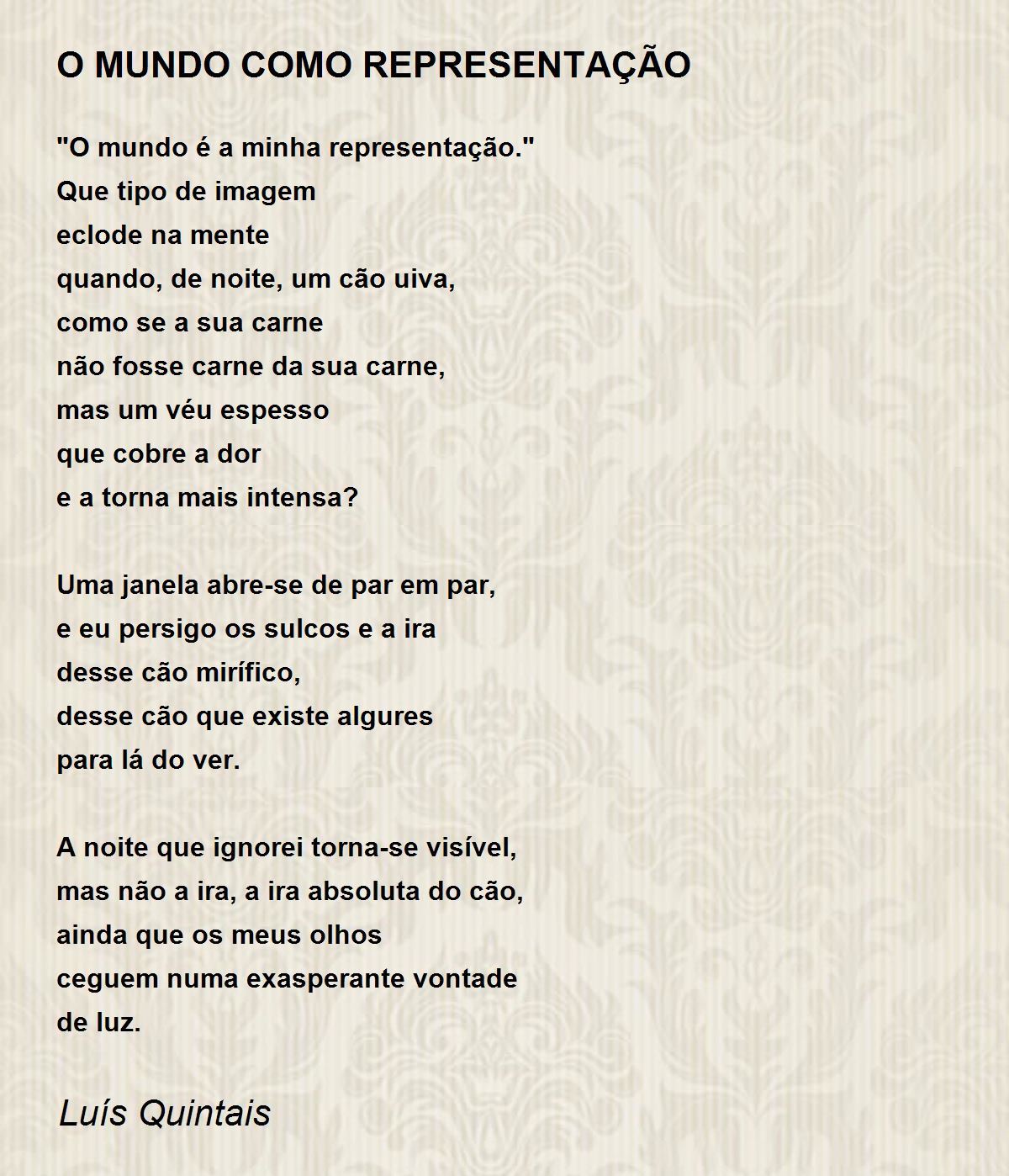 O MUNDO COMO REPRESENTAÇÃO

"O mundo é a minha representação."
Que tipo de imagem
eclode na mente
quando, de noite, um cão uiva,
como se a sua carne
não fosse carne da sua carne,
mas um véu espesso
que cobre a dor
e a torna mais intensa?

Uma janela abre-se de par em par,
e eu persigo os sulcos e a ira
desse cão mirífico,
desse cão que existe algures
para lá do ver.

A noite que ignorei torna-se visível,
mas não a ira, a ira absoluta do cão,
ainda que os meus olhos
ceguem numa exasperante vontade
de luz.

Luís Quintais